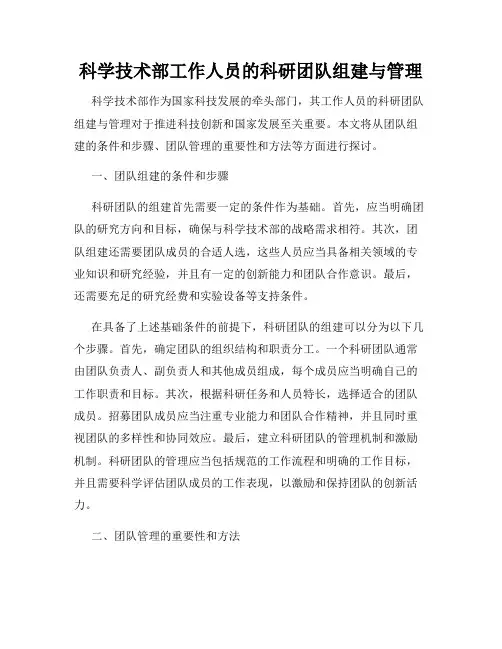 科学技术部工作人员的科研团队组建与管理

科学技术部作为国家科技发展的牵头部门，其工作人员的科研团队组建与管理对于推进科技创新和国家发展至关重要。本文将从团队组建的条件和步骤、团队管理的重要性和方法等方面进行探讨。

一、团队组建的条件和步骤

科研团队的组建首先需要一定的条件作为基础。首先，应当明确团队的研究方向和目标，确保与科学技术部的战略需求相符。其次，团队组建还需要团队成员的合适人选，这些人员应当具备相关领域的专业知识和研究经验，并且有一定的创新能力和团队合作意识。最后，还需要充足的研究经费和实验设备等支持条件。

在具备了上述基础条件的前提下，科研团队的组建可以分为以下几个步骤。首先，确定团队的组织结构和职责分工。一个科研团队通常由团队负责人、副负责人和其他成员组成，每个成员应当明确自己的工作职责和目标。其次，根据科研任务和人员特长，选择适合的团队成员。招募团队成员应当注重专业能力和团队合作精神，并且同时重视团队的多样性和协同效应。最后，建立科研团队的管理机制和激励机制。科研团队的管理应当包括规范的工作流程和明确的工作目标，并且需要科学评估团队成员的工作表现，以激励和保持团队的创新活力。

二、团队管理的重要性和方法